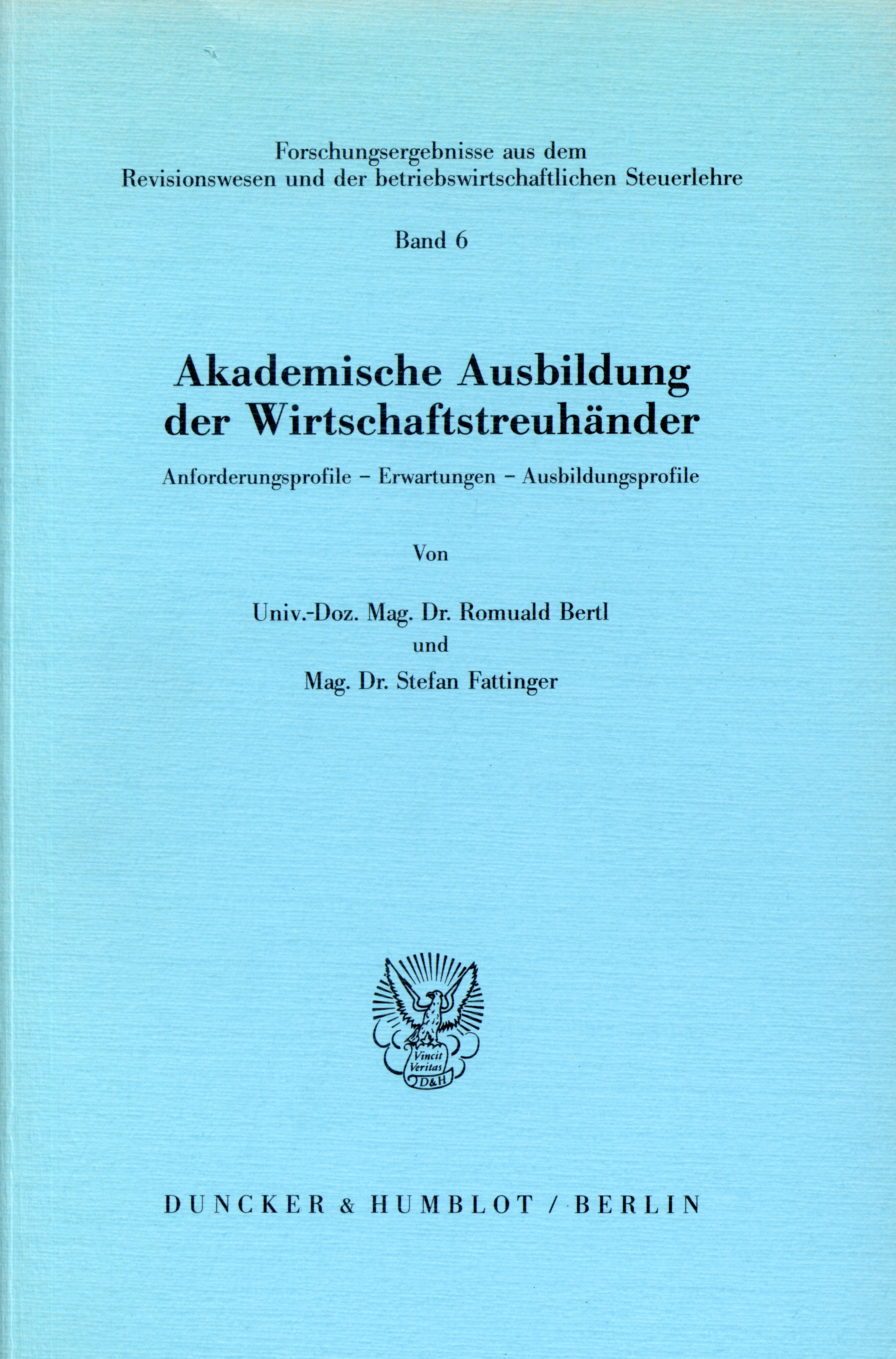 Forschungsergebnisse aus dem Revisionswesen und der betriebswirtschaftlichen Steuerlehre

Band 6

Akademische Ausbildung der Wirtschaftstreuhänder

Anforderungsprofile – Erwartungen – Ausbildungsprofile

Von

Univ.-Doz. Mag. Dr. Romuald Bertl
und
Mag. Dr. Stefan Fattinger

Vincit Veritas D&H

DUNCKER & HUMBLOT / BERLIN